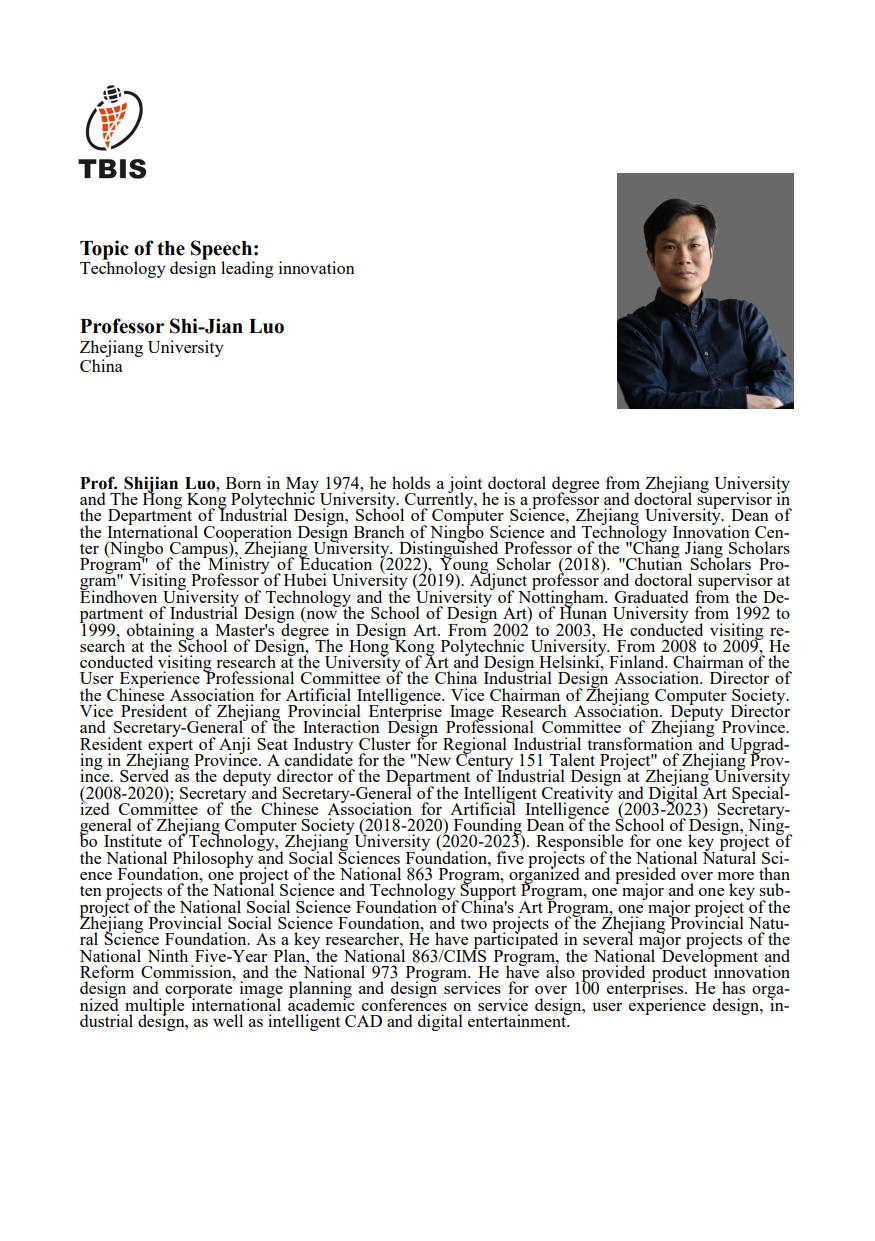 TBIS

Topic of the Speech:
Technology design leading innovation

Professor Shi-Jian Luo
Zhejiang University
China

Prof. Shijian Luo, Born in May 1974, he holds a joint doctoral degree from Zhejiang University and The Hong Kong Polytechnic University. Currently, he is a professor and doctoral supervisor in the Department of Industrial Design, School of Computer Science, Zhejiang University. Dean of the International Cooperation Design Branch of Ningbo Science and Technology Innovation Center (Ningbo Campus), Zhejiang University. Distinguished Professor of the "Chang Jiang Scholars Program" of the Ministry of Education (2022), Young Scholar (2018). "Chutian Scholars Program" Visiting Professor of Hubei University (2019). Adjunct professor and doctoral supervisor at Eindhoven University of Technology and the University of Nottingham. Graduated from the Department of Industrial Design (now the School of Design Art) of Hunan University from 1992 to 1999, obtaining a Master's degree in Design Art. From 2002 to 2003, He conducted visiting research at the School of Design, The Hong Kong Polytechnic University. From 2008 to 2009, He conducted visiting research at the University of Art and Design Helsinki, Finland. Chairman of the User Experience Professional Committee of the China Industrial Design Association. Director of the Chinese Association for Artificial Intelligence. Vice Chairman of Zhejiang Computer Society. Vice President of Zhejiang Provincial Enterprise Image Research Association. Deputy Director and Secretary-General of the Interaction Design Professional Committee of Zhejiang Province. Resident expert of Anji Seat Industry Cluster for Regional Industrial transformation and Upgrading in Zhejiang Province. A candidate for the "New Century 151 Talent Project" of Zhejiang Province. Served as the deputy director of the Department of Industrial Design at Zhejiang University (2008-2020); Secretary and Secretary-General of the Intelligent Creativity and Digital Art Specialized Committee of the Chinese Association for Artificial Intelligence (2003-2023) Secretary-general of Zhejiang Computer Society (2018-2020) Founding Dean of the School of Design, Ningbo Institute of Technology, Zhejiang University (2020-2023). Responsible for one key project of the National Philosophy and Social Sciences Foundation, five projects of the National Natural Science Foundation, one project of the National 863 Program, organized and presided over more than ten projects of the National Science and Technology Support Program, one major and one key subproject of the National Social Science Foundation of China's Art Program, one major project of the Zhejiang Provincial Social Science Foundation, and two projects of the Zhejiang Provincial Natural Science Foundation. As a key researcher, He have participated in several major projects of the National Ninth Five-Year Plan, the National 863/CIMS Program, the National Development and Reform Commission, and the National 973 Program. He have also provided product innovation design and corporate image planning and design services for over 100 enterprises. He has organized multiple international academic conferences on service design, user experience design, industrial design, as well as intelligent CAD and digital entertainment.